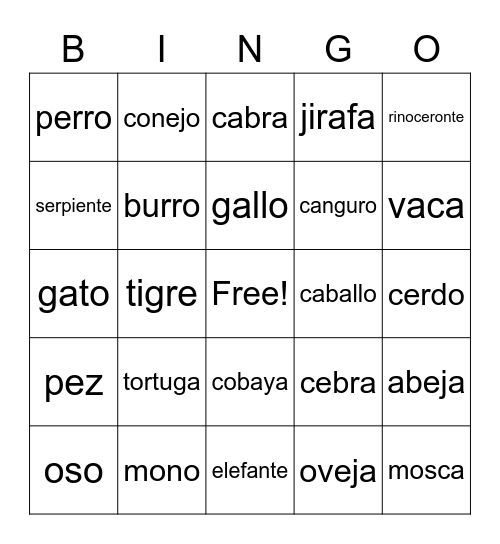 | B | I | N | G | O |
|---|---|---|---|---|
| perro | conejo | cabra | jirafa | rinoceronte |
| serpiente | burro | gallo | canguro | vaca |
| gato | tigre | Free! | caballo | cerdo |
| pez | tortuga | cobaya | cebra | abeja |
| oso | mono | elefante | oveja | mosca |